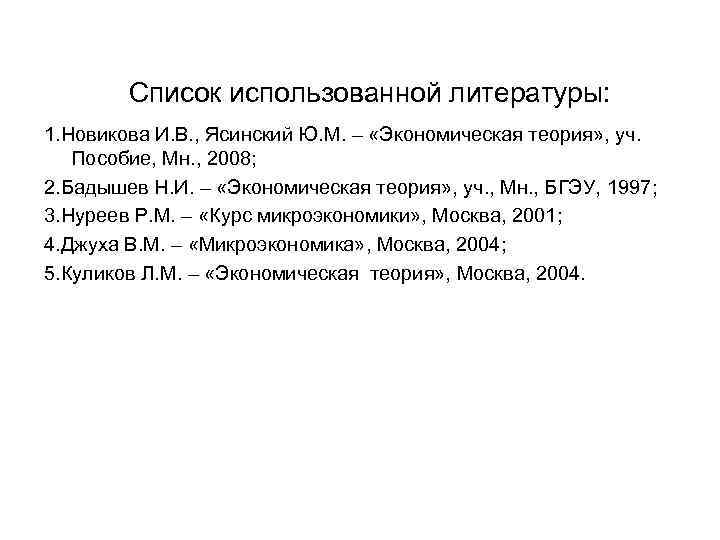 Список использованной литературы:

1.Новикова И.В., Ясинский Ю.М. – «Экономическая теория», уч. Пособие, Мн., 2008;

2.Бадышев Н.И. – «Экономическая теория», уч., Мн., БГЭУ, 1997;

3.Нуреев Р.М. – «Курс микроэкономики», Москва, 2001;

4.Джуха В.М. – «Микроэкономика», Москва, 2004;

5.Куликов Л.М. – «Экономическая теория», Москва, 2004.